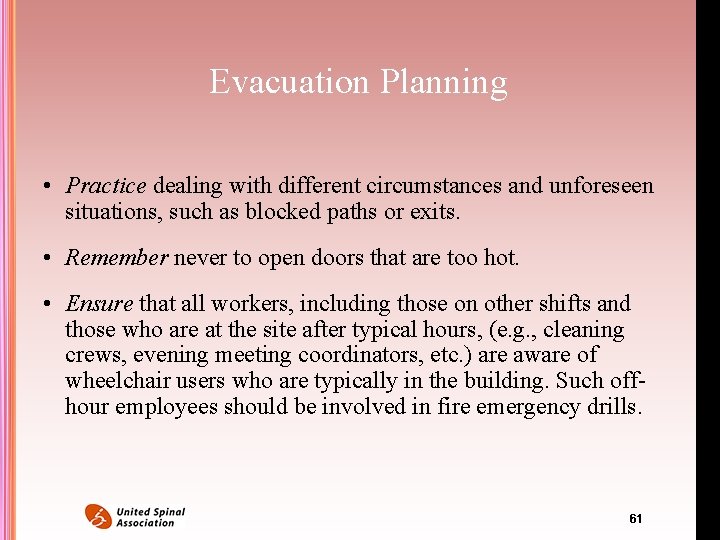 Evacuation Planning

• Practice dealing with different circumstances and unforeseen situations, such as blocked paths or exits.

• Remember never to open doors that are too hot.

• Ensure that all workers, including those on other shifts and those who are at the site after typical hours, (e.g., cleaning crews, evening meeting coordinators, etc.) are aware of wheelchair users who are typically in the building. Such off-hour employees should be involved in fire emergency drills.

United Spinal Association

61